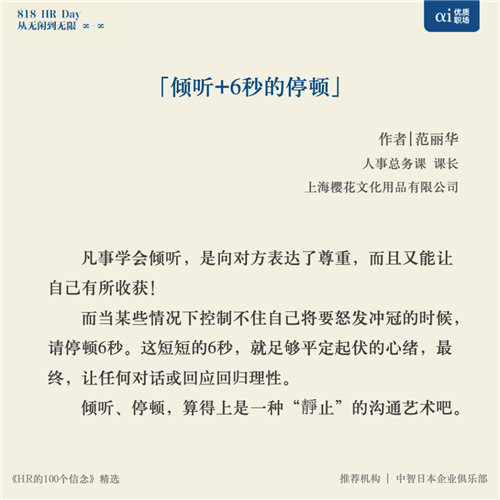 818 HR Day
从无闲到无限 ∞—∞

αi 优质职场

「倾听+6秒的停顿」

作者|范丽华
人事总务课 课长
上海樱花文化用品有限公司

凡事学会倾听，是向对方表达了尊重，而且又能让自己有所收获！

而当某些情况下控制不住自己将要怒发冲冠的时候，请停顿6秒。这短短的6秒，就足够平定起伏的心绪，最终，让任何对话或回应回归理性。

倾听、停顿，算得上是一种“静止”的沟通艺术吧。

《HR的100个信念》精选

推荐机构 | 中智日本企业俱乐部